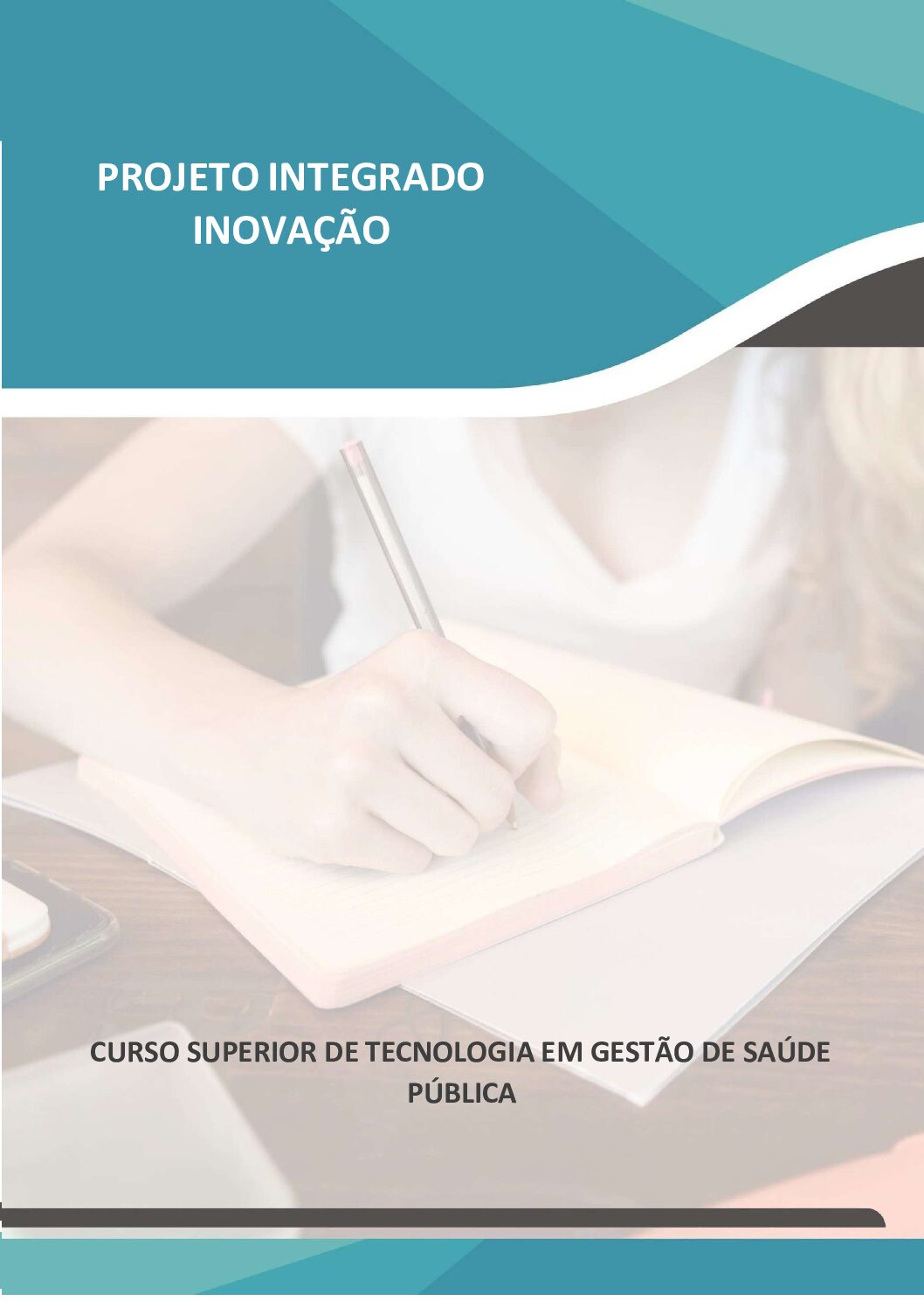 PROJETO INTEGRADO
INOVAÇÃO

CURSO SUPERIOR DE TECNOLOGIA EM GESTÃO DE SAÚDE PÚBLICA